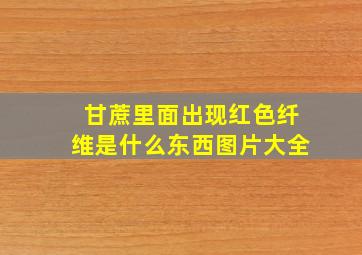 甘蔗里面出现红色纤维是什么东西图片大全